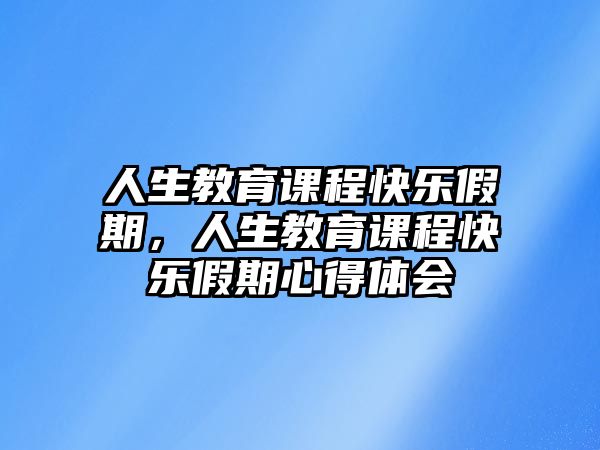 人生教育课程快乐假期，人生教育课程快乐假期心得体会